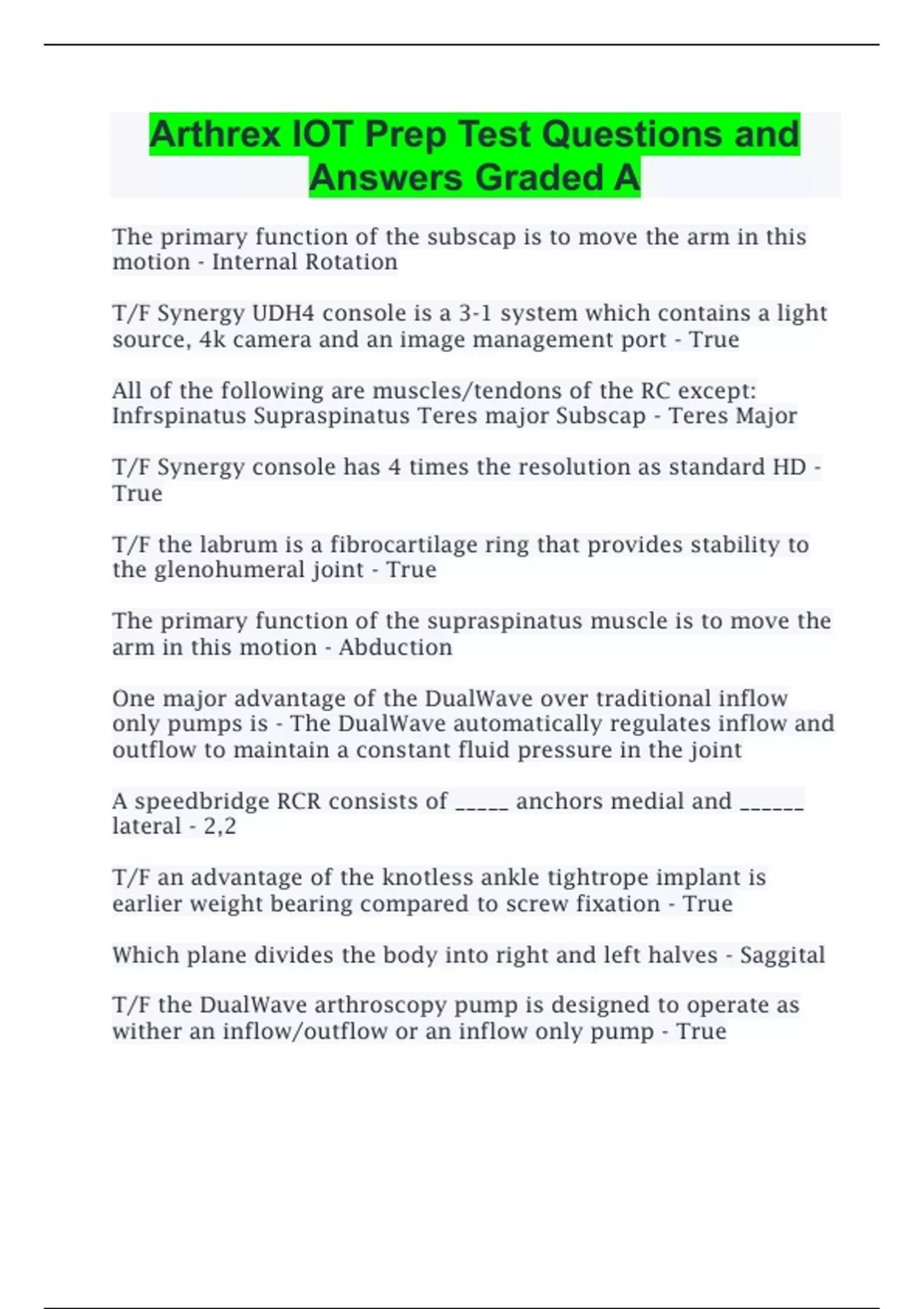 Arthrex IOT Prep Test Questions and Answers Graded A

The primary function of the subscap is to move the arm in this motion - Internal Rotation

T/F Synergy UDH4 console is a 3-1 system which contains a light source, 4k camera and an image management port - True

All of the following are muscles/tendons of the RC except: Infrspinatus Supraspinatus Teres major Subscap - Teres Major

T/F Synergy console has 4 times the resolution as standard HD - True

T/F the labrum is a fibrocartilage ring that provides stability to the glenohumeral joint - True

The primary function of the supraspinatus muscle is to move the arm in this motion - Abduction

One major advantage of the DualWave over traditional inflow only pumps is - The DualWave automatically regulates inflow and outflow to maintain a constant fluid pressure in the joint

A speedbridge RCR consists of ____ anchors medial and ____ lateral - 2,2

T/F an advantage of the knotless ankle tightrope implant is earlier weight bearing compared to screw fixation - True

Which plane divides the body into right and left halves - Saggital

T/F the DualWave arthroscopy pump is designed to operate as wither an inflow/outflow or an inflow only pump - True